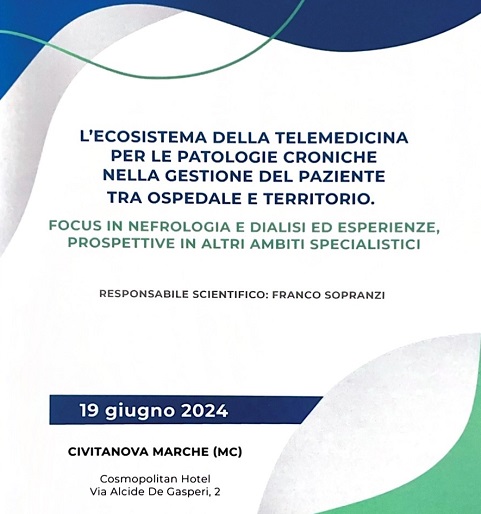 L'ECOSISTEMA DELLA TELEMEDICINA PER LE PATOLOGIE CRONICHE NELLA GESTIONE DEL PAZIENTE TRA OSPEDALE E TERRITORIO.

FOCUS IN NEFROLOGIA E DIALISI ED ESPERIENZE, PROSPETTIVE IN ALTRI AMBITI SPECIALISTICI

RESPONSABILE SCIENTIFICO: FRANCO SOPRANZI

19 giugno 2024

CIVITANOVA MARCHE (MC)

Cosmopolitan Hotel
Via Alcide De Gasperi, 2